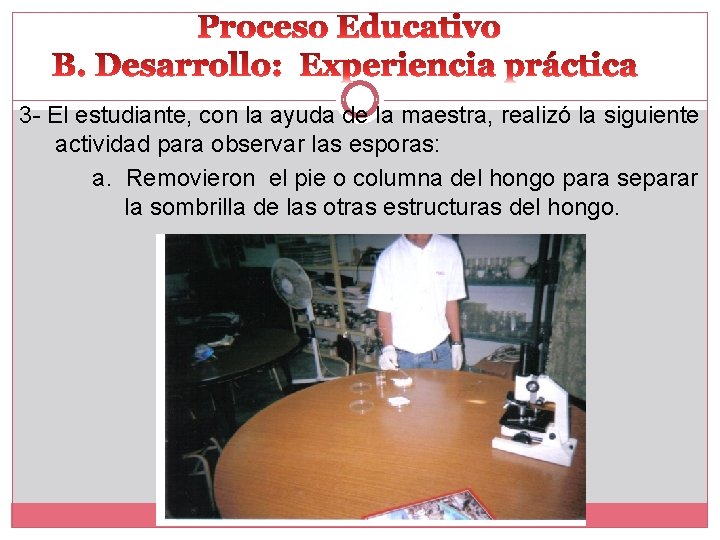 Proceso Educativo
B. Desarrollo: Experiencia práctica

3- El estudiante, con la ayuda de la maestra, realizó la siguiente actividad para observar las esporas:

a. Removieron el pie o columna del hongo para separar la sombrilla de las otras estructuras del hongo.